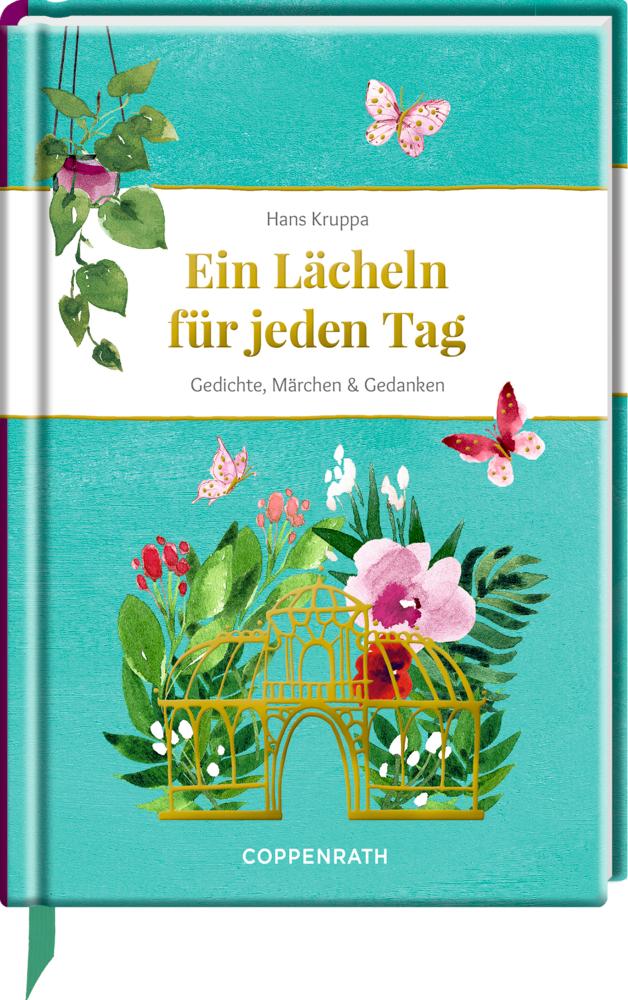 Hans Kruppa

Ein Lächeln für jeden Tag

Gedichte, Märchen & Gedanken

COPPENRATH